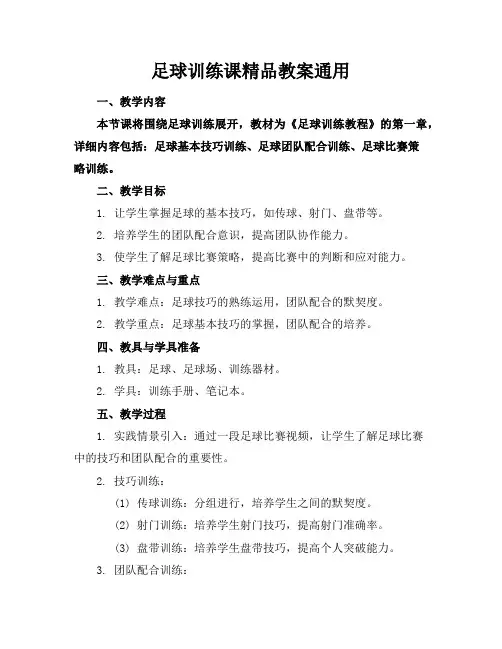 足球训练课精品教案通用

一、教学内容

本节课将围绕足球训练展开，教材为《足球训练教程》的第一章，详细内容包括：足球基本技巧训练、足球团队配合训练、足球比赛策略训练。

二、教学目标

1. 让学生掌握足球的基本技巧，如传球、射门、盘带等。

2. 培养学生的团队配合意识，提高团队协作能力。

3. 使学生了解足球比赛策略，提高比赛中的判断和应对能力。

三、教学难点与重点

1. 教学难点：足球技巧的熟练运用，团队配合的默契度。

2. 教学重点：足球基本技巧的掌握，团队配合的培养。

四、教具与学具准备

1. 教具：足球、足球场、训练器材。

2. 学具：训练手册、笔记本。

五、教学过程

1. 实践情景引入：通过一段足球比赛视频，让学生了解足球比赛中的技巧和团队配合的重要性。

2. 技巧训练：

(1) 传球训练：分组进行，培养学生之间的默契度。

(2) 射门训练：培养学生射门技巧，提高射门准确率。

(3) 盘带训练：培养学生盘带技巧，提高个人突破能力。

3. 团队配合训练：